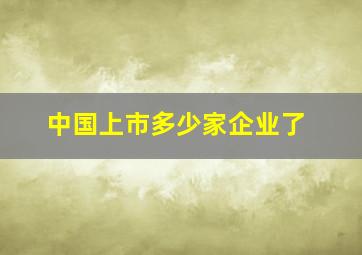 中国上市多少家企业了